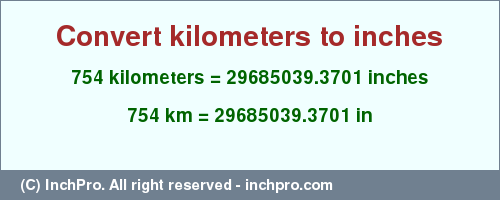 Convert kilometers to inches

754 kilometers = 29685039.3701 inches

754 km = 29685039.3701 in

(C) InchPro. All right reserved - inchpro.com